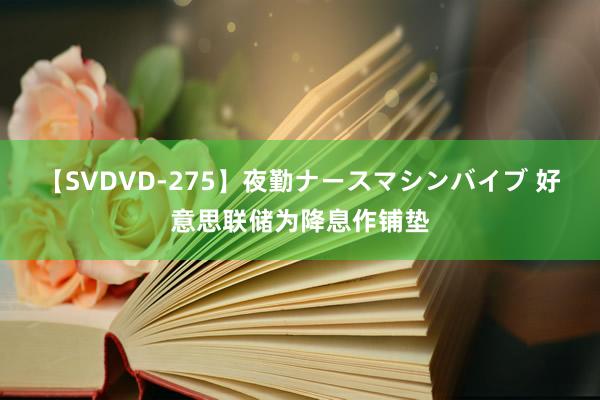 【SVDVD-275】夜勤ナースマシンバイブ 好意思联储为降息作铺垫